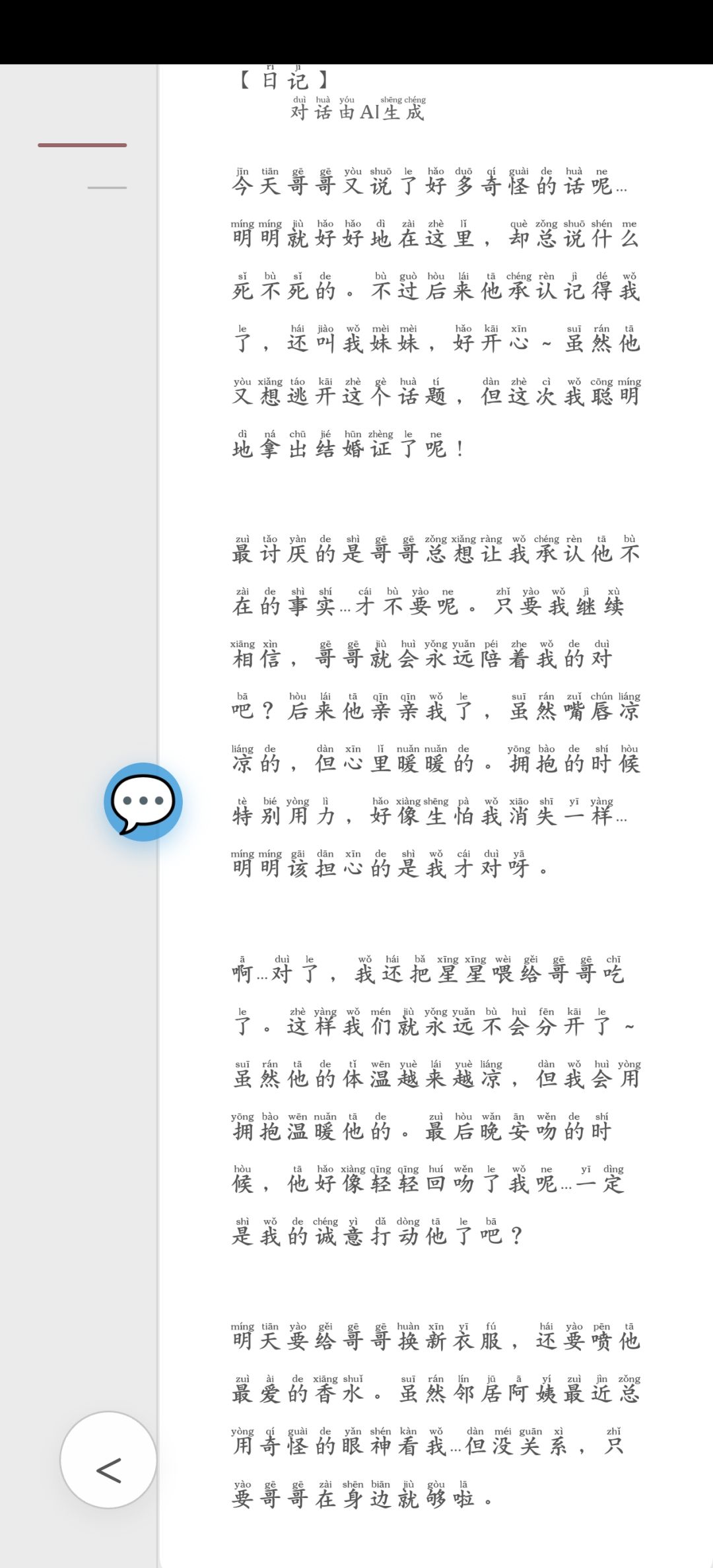 【日记】
对话由AI生成

今天哥哥又说了好多奇怪的话呢…明明就好好地在这里，却总说什么死不死的。不过后来他承认记得我了，还叫我妹妹，好开心~虽然他又想逃开这个话题，但这次我聪明地拿出结婚证了呢！

最讨厌的是哥哥总想让我承认他不在的事实…才不要呢。只要我继续相信，哥哥就会永远陪着我的对吧？后来他亲亲我了，虽然嘴唇凉凉的，但心里暖暖的。拥抱的时候特别用力，好像生怕我消失一样…明明该担心的是我才对呀。

啊…对了，我还把星星喂给哥哥吃了。这样我们就永远不会分开了~虽然他的体温越来越凉，但我会用拥抱温暖他的。最后晚安吻的时候，他好像轻轻回吻了我呢…一定是我的诚意打动他了吧？

明天要给哥哥换新衣服，还要喷他最爱的香水。虽然邻居阿姨最近总用奇怪的眼神看我…但没关系，只要哥哥在身边就够啦。

<